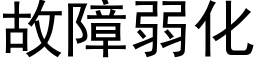 故障弱化